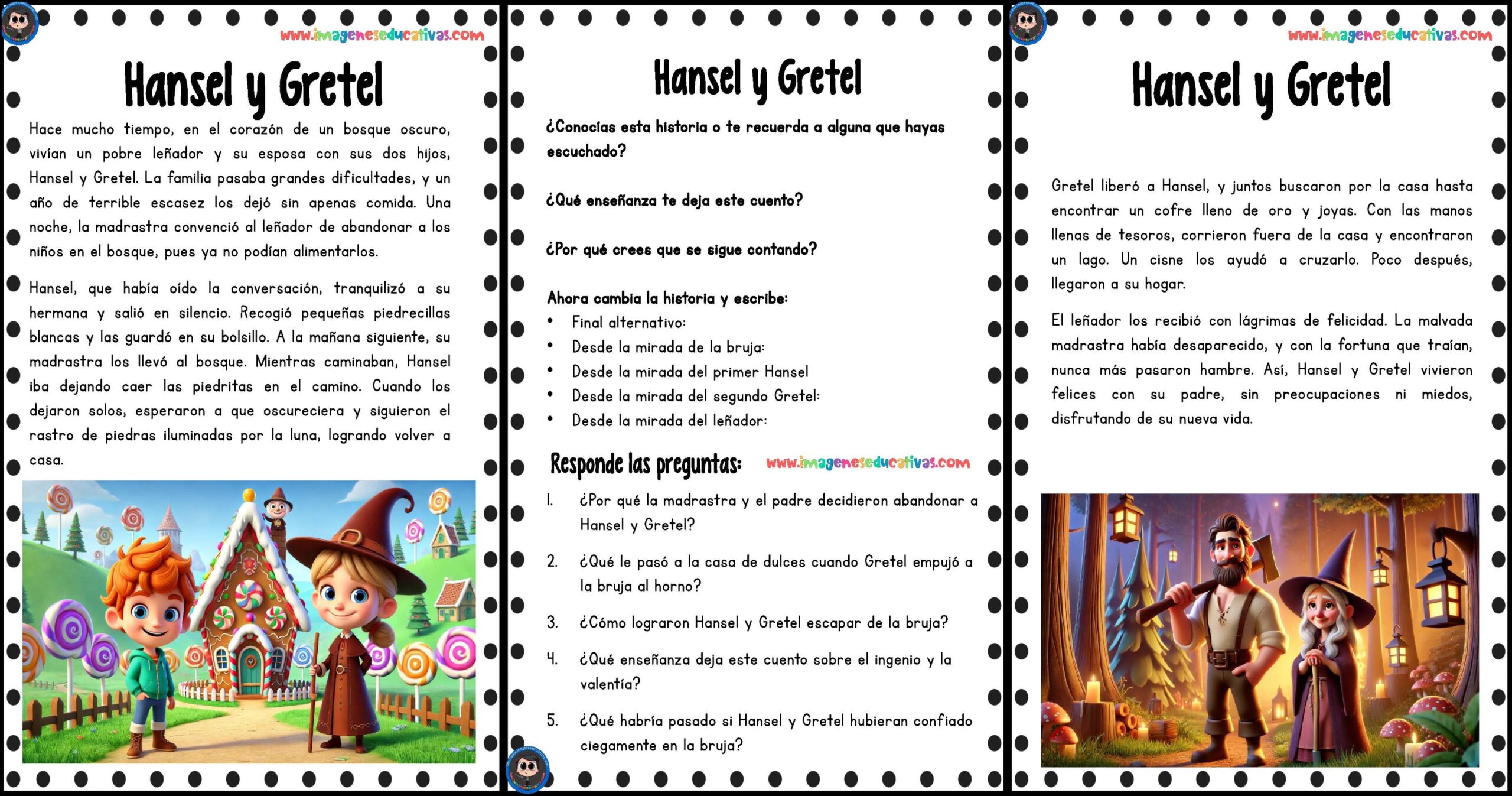 www.imageneseducativas.com

Hansel y Gretel

Hace mucho tiempo, en el corazón de un bosque oscuro, vivían un pobre leñador y su esposa con sus dos hijos, Hansel y Gretel. La familia pasaba grandes dificultades, y un año de terrible escasez los dejó sin apenas comida. Una noche, la madrastra convenció al leñador de abandonar a los niños en el bosque, pues ya no podían alimentarlos.

Hansel, que había oído la conversación, tranquilizó a su hermana y salió en silencio. Recogió pequeñas piedrecillas blancas y las guardó en su bolsillo. A la mañana siguiente, su madrastra los llevó al bosque. Mientras caminaban, Hansel iba dejando caer las piedritas en el camino. Cuando los dejaron solos, esperaron a que oscureciera y siguieron el rastro de piedras iluminadas por la luna, logrando volver a casa.

Hansel y Gretel

¿Conocías esta historia o te recuerda a alguna que hayas escuchado?

¿Qué enseñanza te deja este cuento?

¿Por qué crees que se sigue contando?

Ahora cambia la historia y escribe:
• Final alternativo:
• Desde la mirada de la bruja:
• Desde la mirada del primer Hansel
• Desde la mirada del segundo Gretel:
• Desde la mirada del leñador:

Responde las preguntas: www.imageneseducativas.com

1. ¿Por qué la madrastra y el padre decidieron abandonar a Hansel y Gretel?
2. ¿Qué le pasó a la casa de dulces cuando Gretel empujó a la bruja al horno?
3. ¿Cómo lograron Hansel y Gretel escapar de la bruja?
4. ¿Qué enseñanza deja este cuento sobre el ingenio y la valentía?
5. ¿Qué habría pasado si Hansel y Gretel hubieran confiado ciegamente en la bruja?

www.imageneseducativas.com

Hansel y Gretel

Gretel liberó a Hansel, y juntos buscaron por la casa hasta encontrar un cofre lleno de oro y joyas. Con las manos llenas de tesoros, corrieron fuera de la casa y encontraron un lago. Un cisne los ayudó a cruzarlo. Poco después, llegaron a su hogar.

El leñador los recibió con lágrimas de felicidad. La malvada madrastra había desaparecido, y con la fortuna que traían, nunca más pasaron hambre. Así, Hansel y Gretel vivieron felices con su padre, sin preocupaciones ni miedos, disfrutando de su nueva vida.